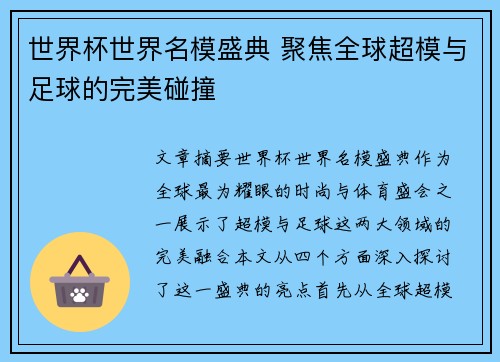 世界杯世界名模盛典 聚焦全球超模与足球的完美碰撞

文章摘要世界杯世界名模盛典作为全球最为耀眼的时尚与体育盛会之一展示了超模与足球这两大领域的完美融合本文从四个方面深入探讨了这一盛典的亮点首先从全球超模